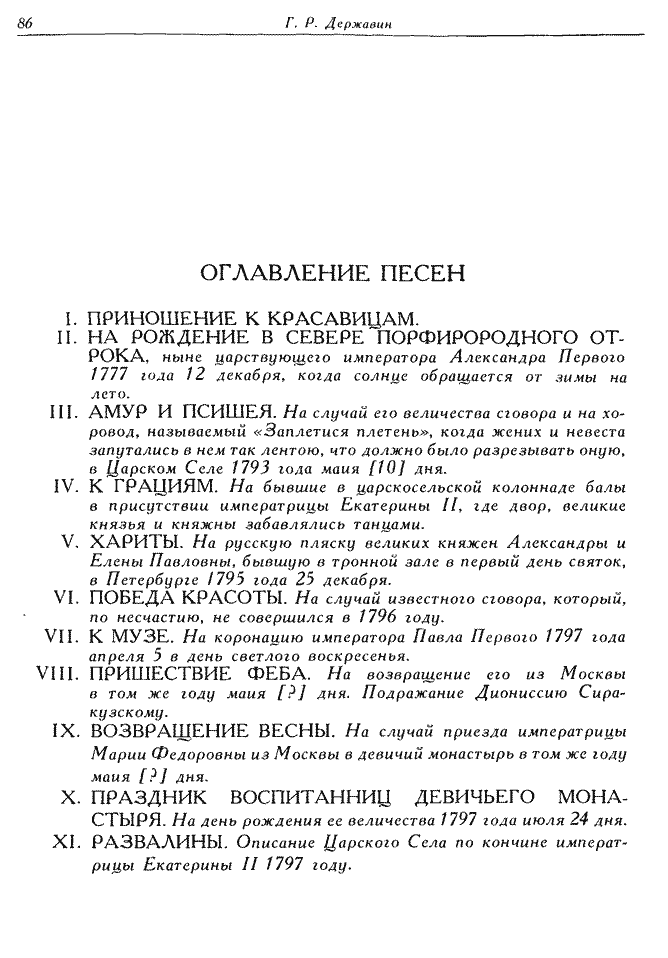 86 Г. Р. Державин

ОГЛАВЛЕНИЕ ПЕСЕН

I. ПРИНОШЕНИЕ К КРАСАВИЦАМ.
II. НА РОЖДЕНИЕ В СЕВЕРЕ ПОРФИРОРОДНОГО ОТРОКА, ныне царствующего императора Александра Первого 1777 года 12 декабря, когда солнце обращается от зимы на лето.
III. АМУР И ПСИШЕЯ. На случай его величества сговора и на хоровод, называемый «Заплетися плетень», когда жених и невеста запутались в нем так лентою, что должно было разрезывать оную, в Царском Селе 1793 года маия [10] дня.
IV. К ГРАЦИЯМ. На бывшие в царскосельской колоннаде балы в присутствии императрицы Екатерины II, где двор, великие князья и княжны забавлялись танцами.
V. ХАРИТЫ. На русскую пляску великих княжен Александры и Елены Павловны, бывшую в тронной зале в первый день святок, в Петербурге 1795 года 25 декабря.
VI. ПОБЕДА КРАСОТЫ. На случай известного сговора, который, по несчастию, не совершился в 1796 году.
VII. К МУЗЕ. На коронацию императора Павла Первого 1797 года апреля 5 в день светлого воскресенья.
VIII. ПРИШЕСТВИЕ ФЕБА. На возвращение его из Москвы в том же году маия [?] дня. Подражание Диониссию Сиракузскому.
IX. ВОЗВРАЩЕНИЕ ВЕСНЫ. На случай приезда императрицы Марии Федоровны из Москвы в девичий монастырь в том же году маия [?] дня.
X. ПРАЗДНИК ВОСПИТАННИЦ ДЕВИЧЬЕГО МОНАСТЫРЯ. На день рождения ее величества 1797 года июля 24 дня.
XI. РАЗВАЛИНЫ. Описание Царского Села по кончине императрицы Екатерины II 1797 году.